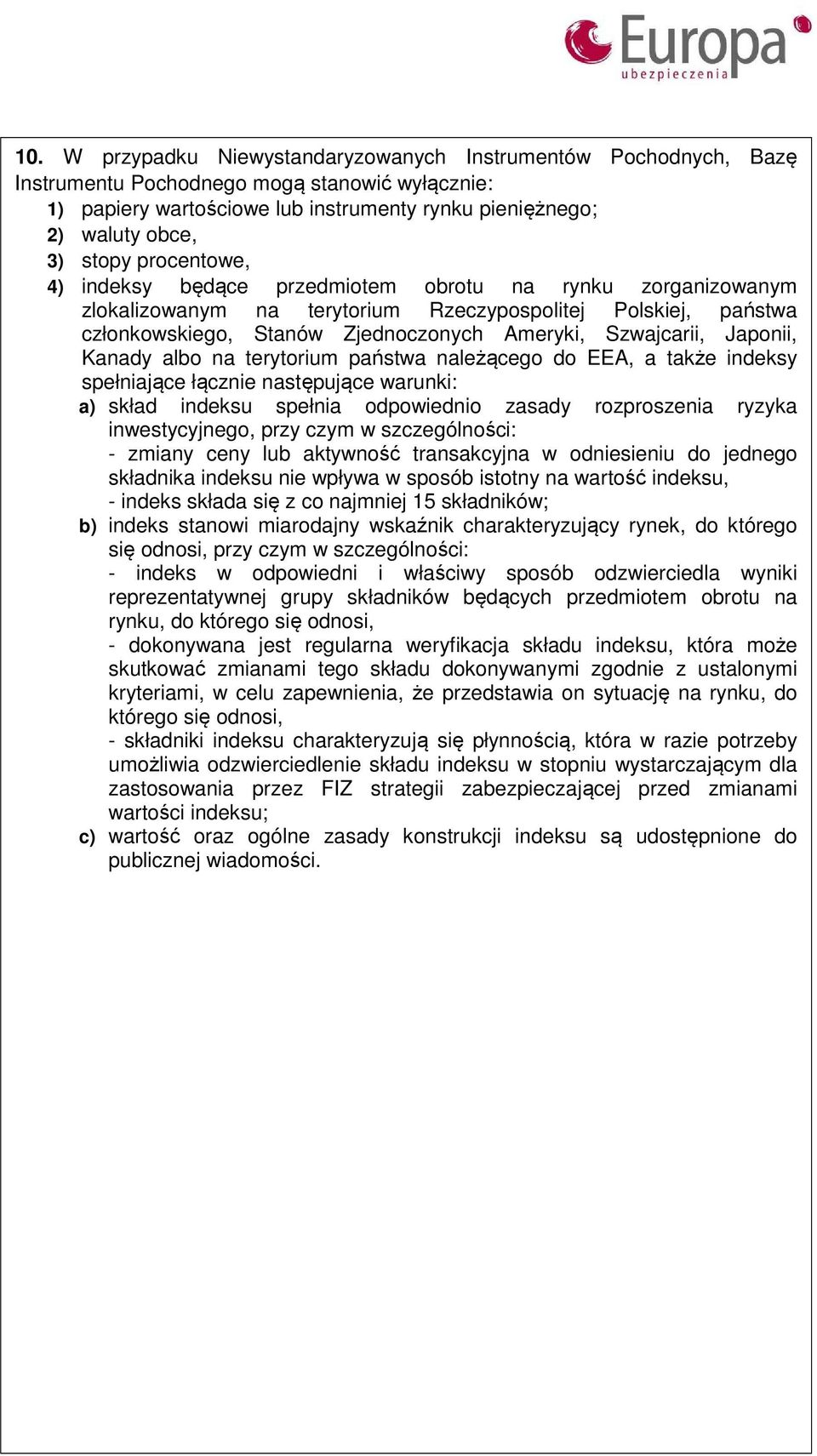 Europa
ubezpieczenia

10. W przypadku Niewystandaryzowanych Instrumentów Pochodnych, Bazę Instrumentu Pochodnego mogą stanowić wyłącznie:
1) papiery wartościowe lub instrumenty rynku pieniężnego;
2) waluty obce,
3) stopy procentowe,
4) indeksy będące przedmiotem obrotu na rynku zorganizowanym zlokalizowanym na terytorium Rzeczypospolitej Polskiej, państwa członkowskiego, Stanów Zjednoczonych Ameryki, Szwajcarii, Japonii, Kanady albo na terytorium państwa należącego do EEA, a także indeksy spełniające łącznie następujące warunki:
a) skład indeksu spełnia odpowiednio zasady rozproszenia ryzyka inwestycyjnego, przy czym w szczególności:
- zmiany ceny lub aktywność transakcyjna w odniesieniu do jednego składnika indeksu nie wpływa w sposób istotny na wartość indeksu,
- indeks składa się z co najmniej 15 składników;
b) indeks stanowi miarodajny wskaźnik charakteryzujący rynek, do którego się odnosi, przy czym w szczególności:
- indeks w odpowiedni i właściwy sposób odzwierciedla wyniki reprezentatywnej grupy składników będących przedmiotem obrotu na rynku, do którego się odnosi,
- dokonywana jest regularna weryfikacja składu indeksu, która może skutkować zmianami tego składu dokonywanymi zgodnie z ustalonymi kryteriami, w celu zapewnienia, że przedstawia on sytuację na rynku, do którego się odnosi,
- składniki indeksu charakteryzują się płynnością, która w razie potrzeby umożliwia odzwierciedlenie składu indeksu w stopniu wystarczającym dla zastosowania przez FIZ strategii zabezpieczającej przed zmianami wartości indeksu;
c) wartość oraz ogólne zasady konstrukcji indeksu są udostępnione do publicznej wiadomości.